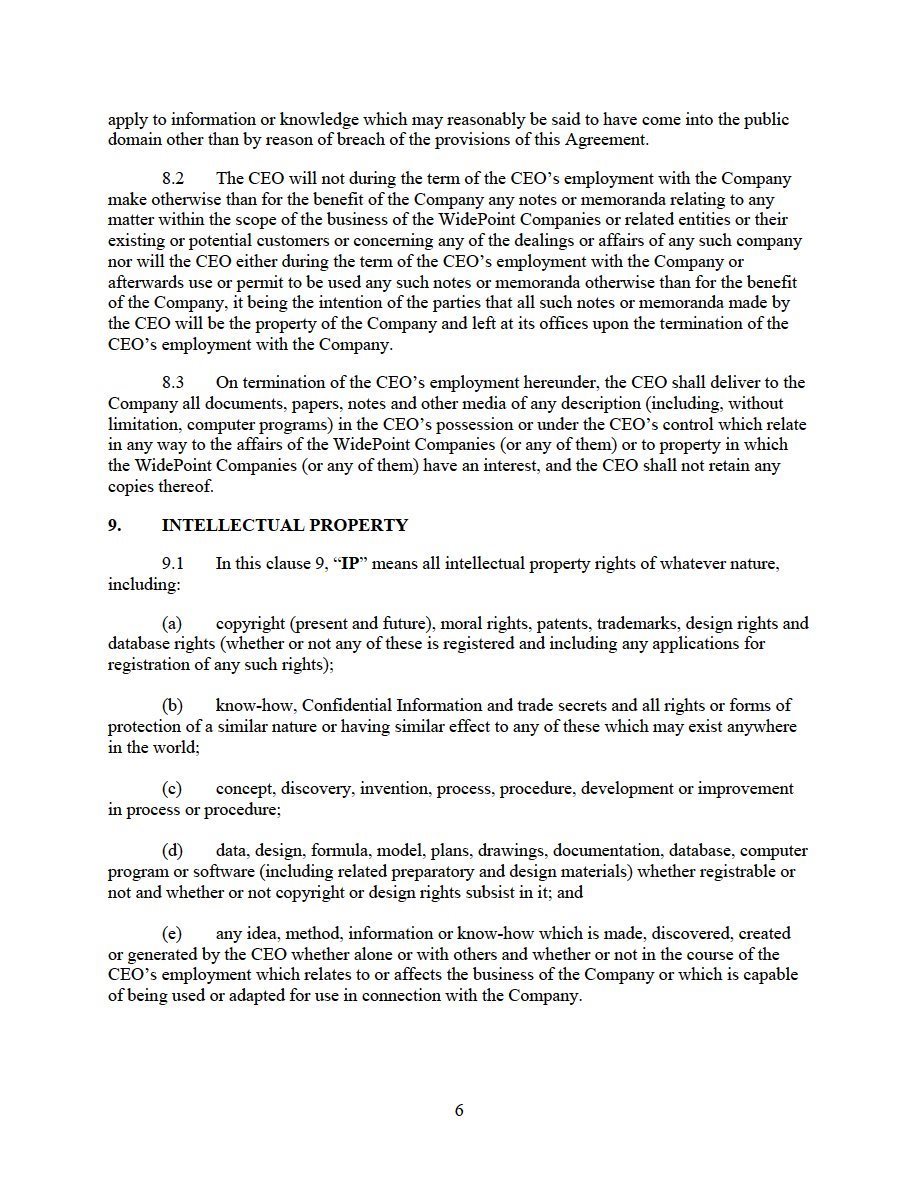 apply to information or knowledge which may reasonably be said to have come into the public domain other than by reason of breach of the provisions of this Agreement.

8.2 The CEO will not during the term of the CEO's employment with the Company make otherwise than for the benefit of the Company any notes or memoranda relating to any matter within the scope of the business of the WidePoint Companies or related entities or their existing or potential customers or concerning any of the dealings or affairs of any such company nor will the CEO either during the term of the CEO's employment with the Company or afterwards use or permit to be used any such notes or memoranda otherwise than for the benefit of the Company, it being the intention of the parties that all such notes or memoranda made by the CEO will be the property of the Company and left at its offices upon the termination of the CEO's employment with the Company.

8.3 On termination of the CEO's employment hereunder, the CEO shall deliver to the Company all documents, papers, notes and other media of any description (including, without limitation, computer programs) in the CEO's possession or under the CEO's control which relate in any way to the affairs of the WidePoint Companies (or any of them) or to property in which the WidePoint Companies (or any of them) have an interest, and the CEO shall not retain any copies thereof.

9. INTELLECTUAL PROPERTY

9.1 In this clause 9, "IP" means all intellectual property rights of whatever nature, including:

(a) copyright (present and future), moral rights, patents, trademarks, design rights and database rights (whether or not any of these is registered and including any applications for registration of any such rights);

(b) know-how, Confidential Information and trade secrets and all rights or forms of protection of a similar nature or having similar effect to any of these which may exist anywhere in the world;

(c) concept, discovery, invention, process, procedure, development or improvement in process or procedure;

(d) data, design, formula, model, plans, drawings, documentation, database, computer program or software (including related preparatory and design materials) whether registrable or not and whether or not copyright or design rights subsist in it; and

(e) any idea, method, information or know-how which is made, discovered, created or generated by the CEO whether alone or with others and whether or not in the course of the CEO's employment which relates to or affects the business of the Company or which is capable of being used or adapted for use in connection with the Company.

6